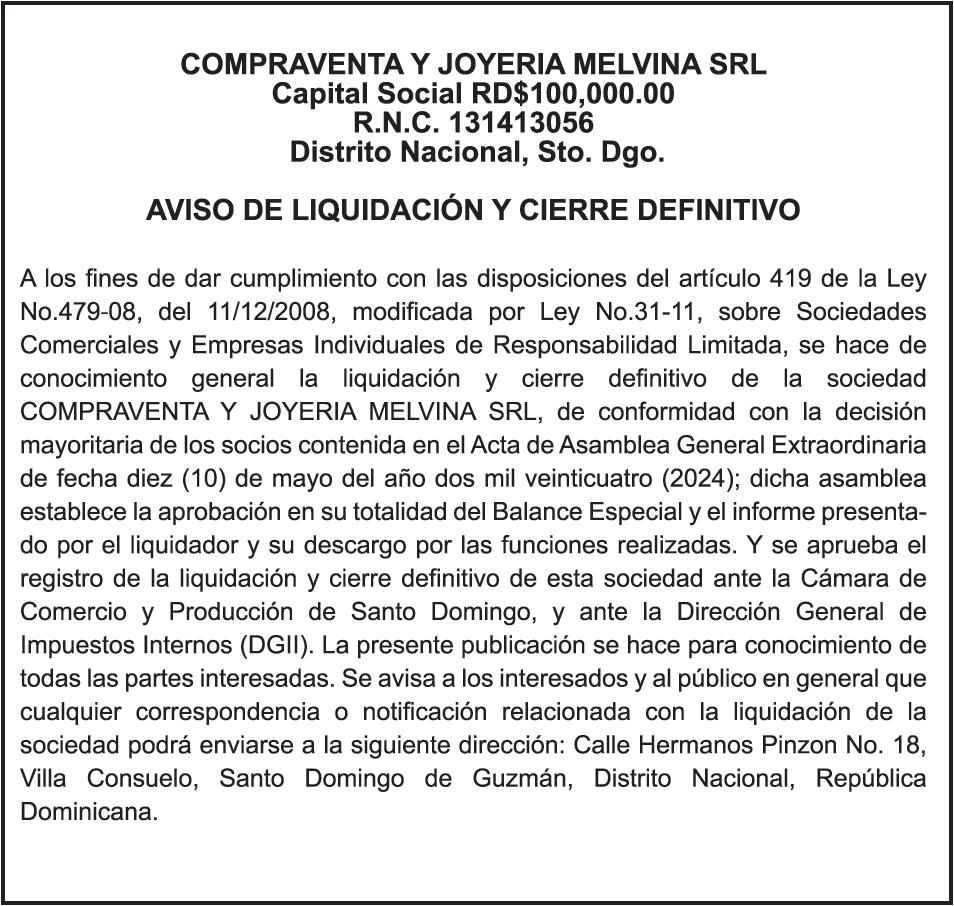 COMPRAVENTA Y JOYERIA MELVINA SRL
Capital Social RD$100,000.00
R.N.C. 131413056
Distrito Nacional, Sto. Dgo.

AVISO DE LIQUIDACIÓN Y CIERRE DEFINITIVO

A los fines de dar cumplimiento con las disposiciones del artículo 419 de la Ley No.479-08, del 11/12/2008, modificada por Ley No.31-11, sobre Sociedades Comerciales y Empresas Individuales de Responsabilidad Limitada, se hace de conocimiento general la liquidación y cierre definitivo de la sociedad COMPRAVENTA Y JOYERIA MELVINA SRL, de conformidad con la decisión mayoritaria de los socios contenida en el Acta de Asamblea General Extraordinaria de fecha diez (10) de mayo del año dos mil veinticuatro (2024); dicha asamblea establece la aprobación en su totalidad del Balance Especial y el informe presentado por el liquidador y su descargo por las funciones realizadas. Y se aprueba el registro de la liquidación y cierre definitivo de esta sociedad ante la Cámara de Comercio y Producción de Santo Domingo, y ante la Dirección General de Impuestos Internos (DGII). La presente publicación se hace para conocimiento de todas las partes interesadas. Se avisa a los interesados y al público en general que cualquier correspondencia o notificación relacionada con la liquidación de la sociedad podrá enviarse a la siguiente dirección: Calle Hermanos Pinzon No. 18, Villa Consuelo, Santo Domingo de Guzmán, Distrito Nacional, República Dominicana.